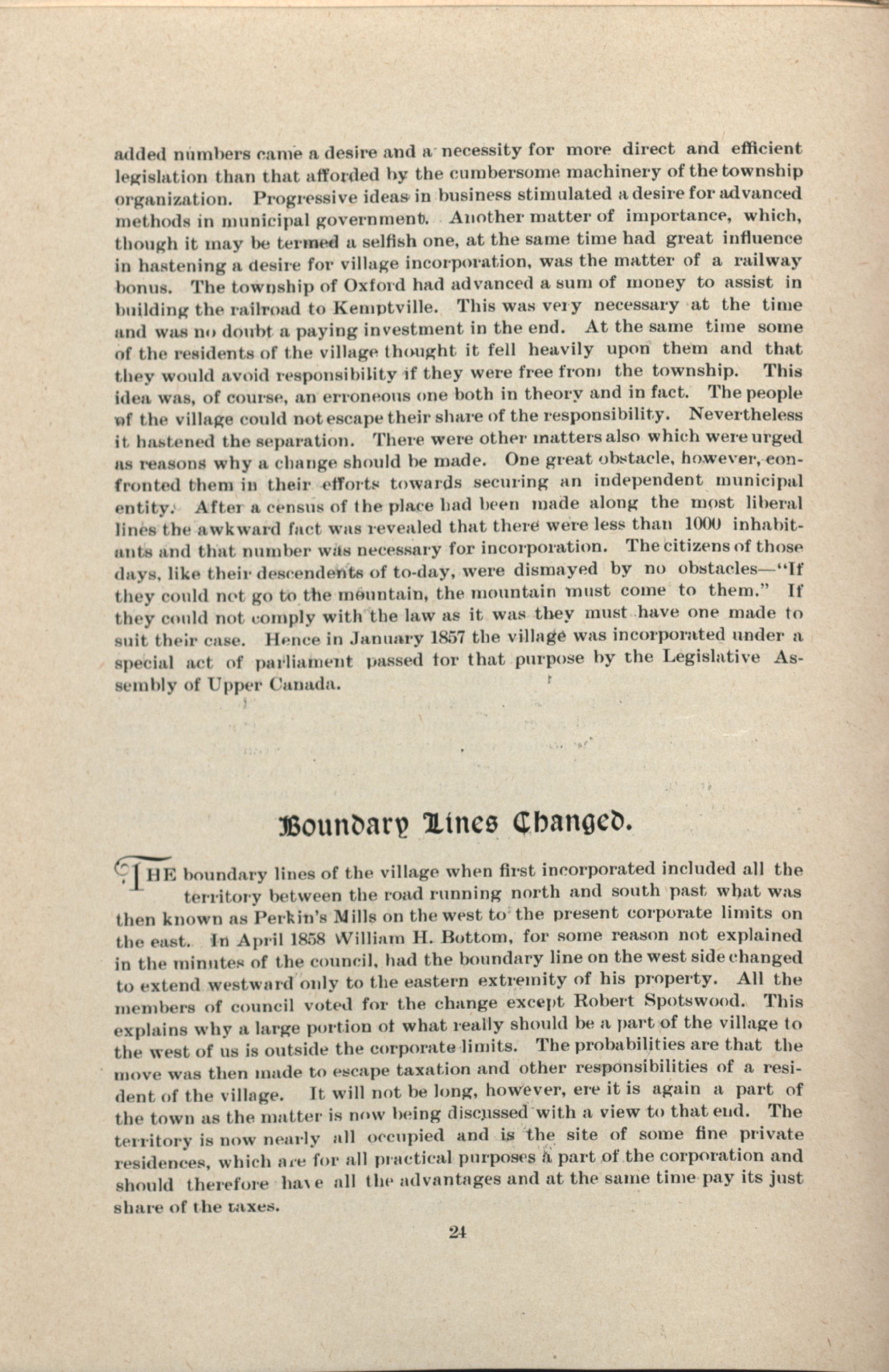 added numbers came a desire and a necessity for more direct and efficient legislation than that afforded by the cumbersome machinery of the township organization. Progressive ideas in business stimulated a desire for advanced methods in municipal government. Another matter of importance, which, though it may be termed a selfish one, at the same time had great influence in hastening a desire for village incorporation, was the matter of a railway bonus. The township of Oxford had advanced a sum of money to assist in building the railroad to Kemptville. This was very necessary at the time and was no doubt a paying investment in the end. At the same time some of the residents of the village thought it fell heavily upon them and that they would avoid responsibility if they were free from the township. This idea was, of course, an erroneous one both in theory and in fact. The people of the village could not escape their share of the responsibility. Nevertheless it hastened the separation. There were other matters also which were urged as reasons why a change should be made. One great obstacle, however, confronted them in their efforts towards securing an independent municipal entity. After a census of the place had been made along the most liberal lines the awkward fact was revealed that there were less than 1000 inhabitants and that number was necessary for incorporation. The citizens of those days, like their descendents of to-day, were dismayed by no obstacles—"If they could not go to the mountain, the mountain must come to them." If they could not comply with the law as it was they must have one made to suit their case. Hence in January 1857 the village was incorporated under a special act of parliament passed for that purpose by the Legislative Assembly of Upper Canada.

Boundary Lines Changed.

THE boundary lines of the village when first incorporated included all the territory between the road running north and south past what was then known as Perkin's Mills on the west to the present corporate limits on the east. In April 1858 William H. Bottom, for some reason not explained in the minutes of the council, had the boundary line on the west side changed to extend westward only to the eastern extremity of his property. All the members of council voted for the change except Robert Spotswood. This explains why a large portion of what really should be a part of the village to the west of us is outside the corporate limits. The probabilities are that the move was then made to escape taxation and other responsibilities of a resident of the village. It will not be long, however, ere it is again a part of the town as the matter is now being discussed with a view to that end. The territory is now nearly all occupied and is the site of some fine private residences, which are for all practical purposes a part of the corporation and should therefore have all the advantages and at the same time pay its just share of the taxes.

24